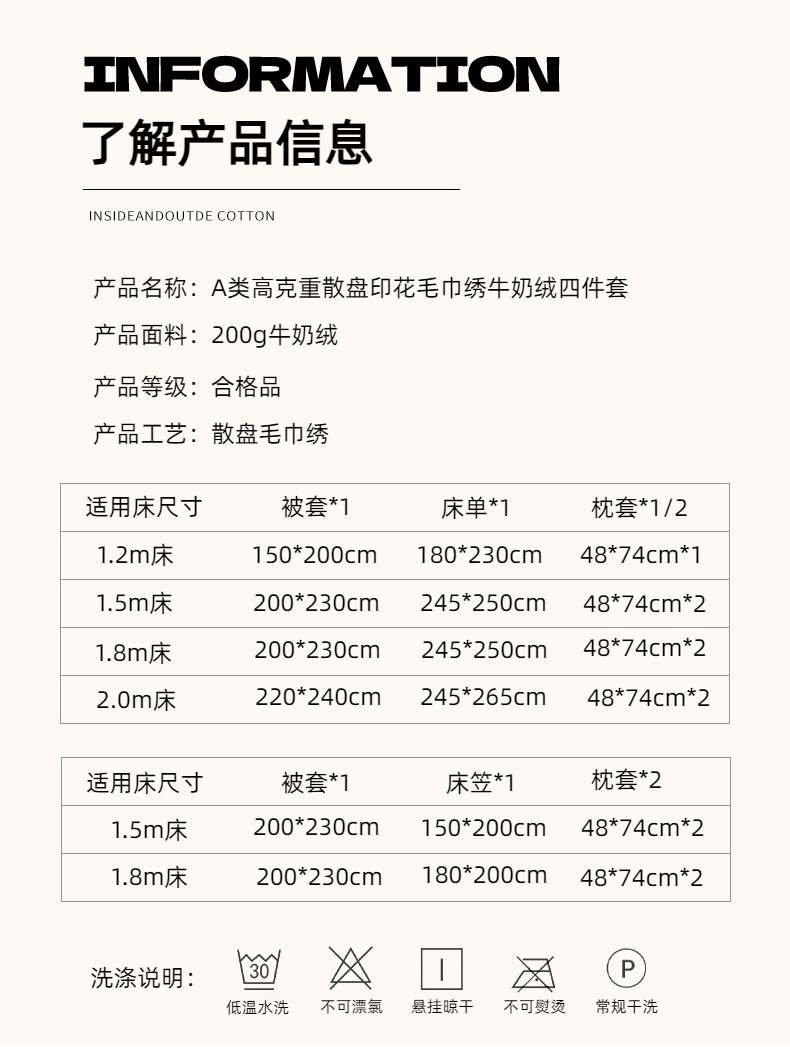 INFORMATION
了解产品信息

INSIDEANDOUTDE COTTON

产品名称：A类高克重散盘印花毛巾绣牛奶绒四件套
产品面料：200g牛奶绒
产品等级：合格品
产品工艺：散盘毛巾绣

| 适用床尺寸 | 被套*1 | 床单*1 | 枕套*1/2 |
|---|---|---|---|
| 1.2m床 | 150*200cm | 180*230cm | 48*74cm*1 |
| 1.5m床 | 200*230cm | 245*250cm | 48*74cm*2 |
| 1.8m床 | 200*230cm | 245*250cm | 48*74cm*2 |
| 2.0m床 | 220*240cm | 245*265cm | 48*74cm*2 |

| 适用床尺寸 | 被套*1 | 床笠*1 | 枕套*2 |
|---|---|---|---|
| 1.5m床 | 200*230cm | 150*200cm | 48*74cm*2 |
| 1.8m床 | 200*230cm | 180*200cm | 48*74cm*2 |

洗涤说明：
30
低温水洗
不可漂氯
悬挂晾干
不可熨烫
P
常规干洗